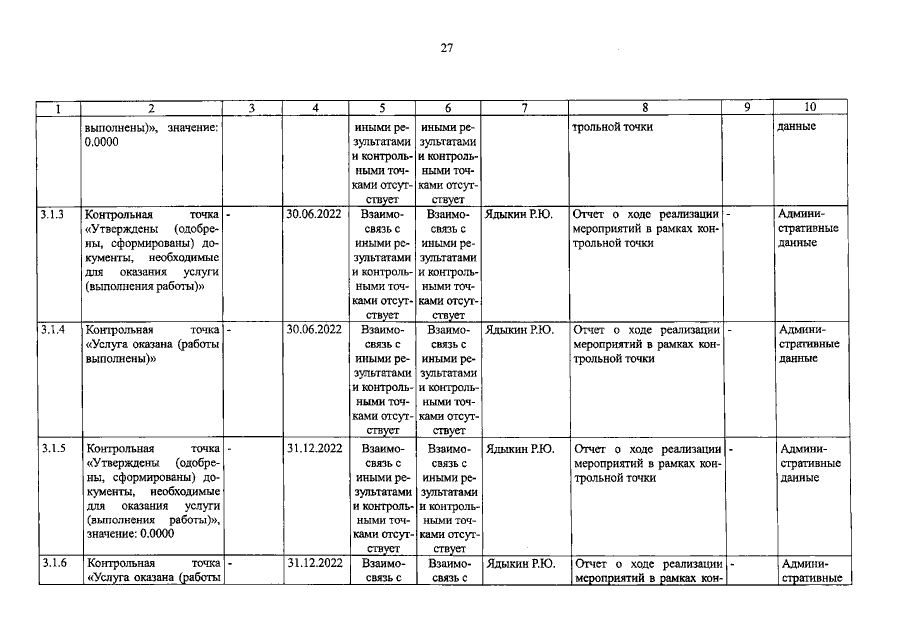 27

| 1 | 2 | 3 | 4 | 5 | 6 | 7 | 8 | 9 | 10 |
|---|---|---|---|---|---|---|---|---|---|
|  | выполнены)», значение: 0.0000 |  |  | иными результатами и контрольными точками отсутствует | иными результатами и контрольными точками отсутствует |  | трольной точки |  | данные |
| 3.1.3 | Контрольная точка «Утверждены (одобрены, сформированы) документы, необходимые для оказания услуги (выполнения работы)» | - | 30.06.2022 | Взаимосвязь с иными результатами и контрольными точками отсутствует | Взаимосвязь с иными результатами и контрольными точками отсутствует | Ядыкин Р.Ю. | Отчет о ходе реализации мероприятий в рамках контрольной точки | - | Административные данные |
| 3.1.4 | Контрольная точка «Услуга оказана (работы выполнены)» | - | 30.06.2022 | Взаимосвязь с иными результатами и контрольными точками отсутствует | Взаимосвязь с иными результатами и контрольными точками отсутствует | Ядыкин Р.Ю. | Отчет о ходе реализации мероприятий в рамках контрольной точки | - | Административные данные |
| 3.1.5 | Контрольная точка «Утверждены (одобрены, сформированы) документы, необходимые для оказания услуги (выполнения работы)», значение: 0.0000 | - | 31.12.2022 | Взаимосвязь с иными результатами и контрольными точками отсутствует | Взаимосвязь с иными результатами и контрольными точками отсутствует | Ядыкин Р.Ю. | Отчет о ходе реализации мероприятий в рамках контрольной точки | - | Административные данные |
| 3.1.6 | Контрольная точка «Услуга оказана (работы | - | 31.12.2022 | Взаимосвязь с | Взаимосвязь с | Ядыкин Р.Ю. | Отчет о ходе реализации мероприятий в рамках кон- | - | Административные |